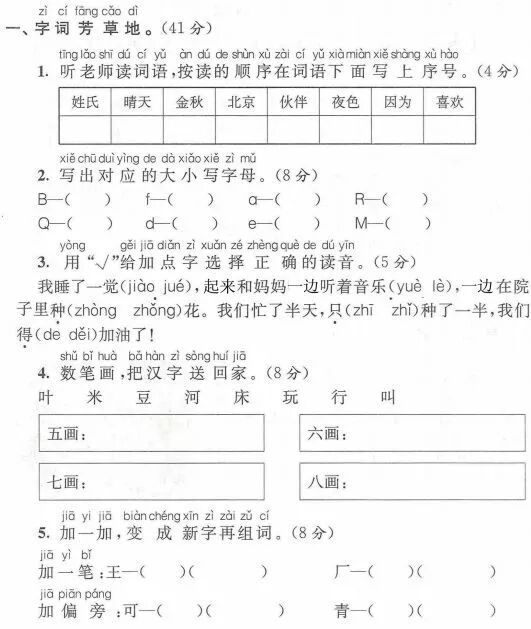 zì cí fāng cǎo dì
一、字词芳草地。(41分)

tīng lǎo shī dú cí yǔ àn dú de shùn xù zài cí yǔ xià miàn xiě shàng xù hào
1. 听老师读词语,按读的顺序在词语下面写上序号。(4分)

| 姓氏 | 晴天 | 金秋 | 北京 | 伙伴 | 夜色 | 因为 | 喜欢 |
|---|---|---|---|---|---|---|---|
| | | | | | | | |

xiě chū duì yìng de dà xiǎo xiě zì mǔ
2. 写出对应的大小写字母。(8分)

B—( ) f—( ) a—( ) R—( )

Q—( ) d—( ) e—( ) M—( )

yòng gěi jiā diǎn zì xuǎn zé zhèng què de dú yīn
3. 用"√"给加点字选择正确的读音。(5分)

我睡了一觉(jiào jué),起来和妈妈一边听着音乐(yuè lè),一边在院子里种(zhòng zhǒng)花。我们忙了半天,只(zhī zhǐ)种了一半,我们得(de děi)加油了!

shǔ bǐ huà bǎ hàn zì sòng huí jiā
4. 数笔画,把汉字送回家。(8分)

叶 米 豆 河 床 玩 行 叫

五画:

六画:

七画:

八画:

jiā yi jiā biàn chéng xīn zì zài zǔ cí
5. 加一加,变成新字再组词。(8分)

jiā yì bǐ
加一笔:王—( )( ) 厂—( )( )

jiā piān páng
加偏旁:可—( )( ) 青—( )( )